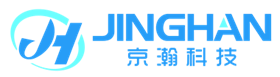 JH
JINGHAN
京瀚科技